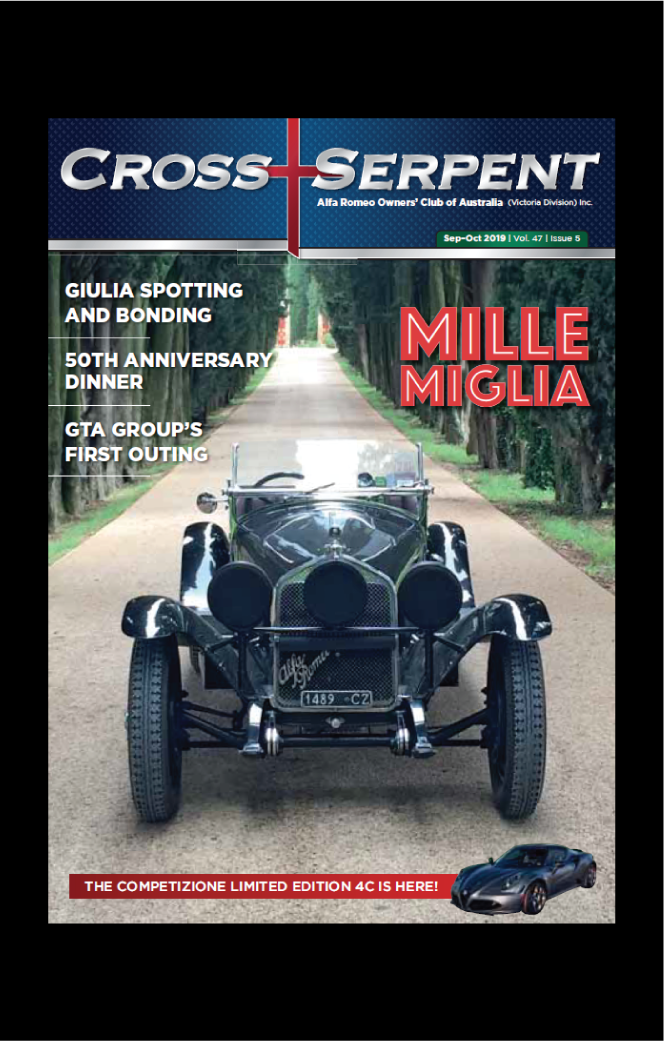 CROSS SERPENT

Alfa Romeo Owners' Club of Australia (Victoria Division) Inc.

Sep-Oct 2019 | Vol. 47 | Issue 5

GIULIA SPOTTING AND BONDING

50TH ANNIVERSARY DINNER

GTA GROUP'S FIRST OUTING

MILLE MIGLIA

Alfa Romeo

1489 CZ

THE COMPETIZIONE LIMITED EDITION 4C IS HERE!